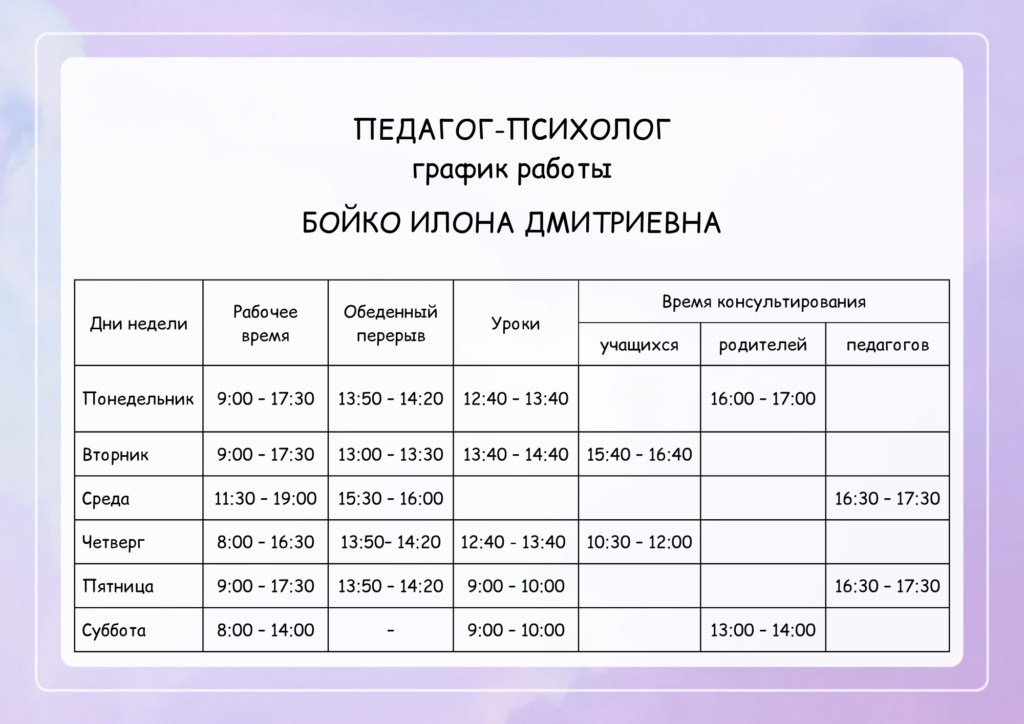 ПЕДАГОГ-ПСИХОЛОГ
график работы

БОЙКО ИЛОНА ДМИТРИЕВНА

| Дни недели | Рабочее время | Обеденный перерыв | Уроки | Время консультирования: учащихся | Время консультирования: родителей | Время консультирования: педагогов |
|---|---|---|---|---|---|---|
| Понедельник | 9:00 – 17:30 | 13:50 – 14:20 | 12:40 – 13:40 | | 16:00 – 17:00 | |
| Вторник | 9:00 – 17:30 | 13:00 – 13:30 | 13:40 – 14:40 | 15:40 – 16:40 | | |
| Среда | 11:30 – 19:00 | 15:30 – 16:00 | | | | 16:30 – 17:30 |
| Четверг | 8:00 – 16:30 | 13:50– 14:20 | 12:40 - 13:40 | 10:30 – 12:00 | | |
| Пятница | 9:00 – 17:30 | 13:50 – 14:20 | 9:00 – 10:00 | | | 16:30 – 17:30 |
| Суббота | 8:00 – 14:00 | – | 9:00 – 10:00 | | 13:00 – 14:00 | |